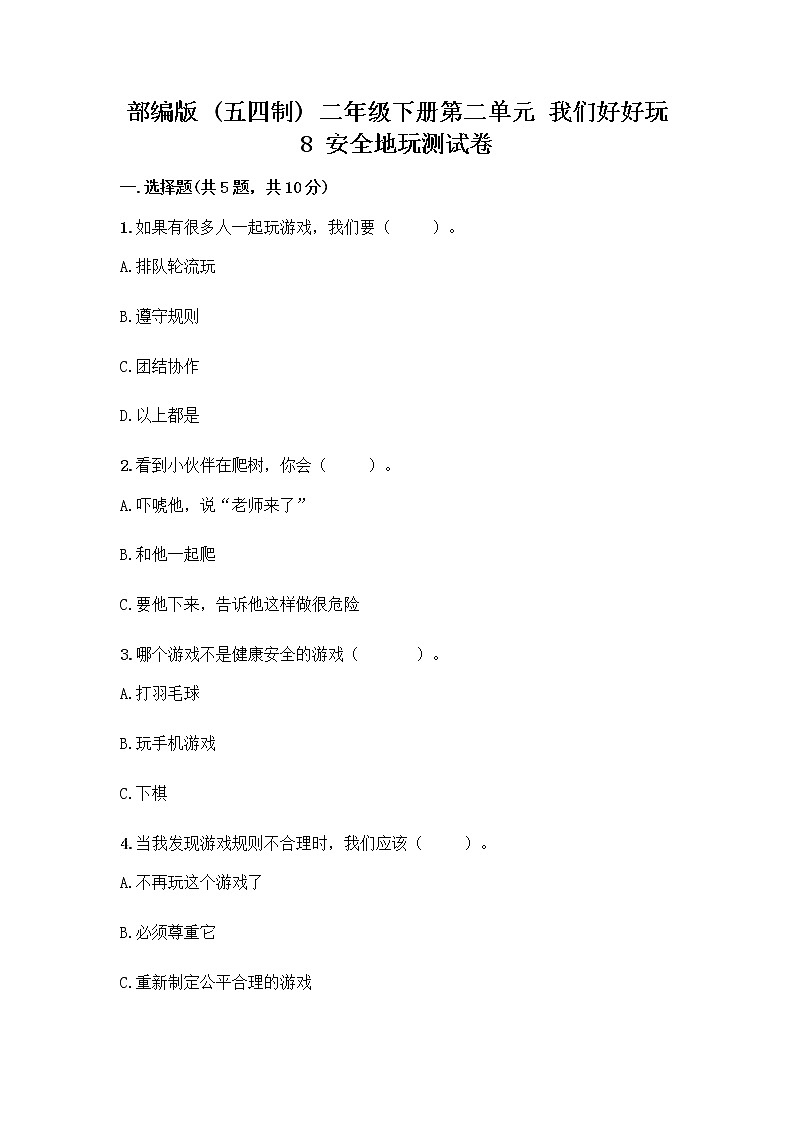 部编版（五四制）二年级下册第二单元 我们好好玩 8 安全地玩测试卷

一.选择题(共5题，共10分)

1.如果有很多人一起玩游戏，我们要（　　）。

A.排队轮流玩

B.遵守规则

C.团结协作

D.以上都是

2.看到小伙伴在爬树，你会（　　）。

A.吓唬他，说“老师来了”

B.和他一起爬

C.要他下来，告诉他这样做很危险

3.哪个游戏不是健康安全的游戏（　　）。

A.打羽毛球

B.玩手机游戏

C.下棋

4.当我发现游戏规则不合理时，我们应该（　　）。

A.不再玩这个游戏了

B.必须尊重它

C.重新制定公平合理的游戏